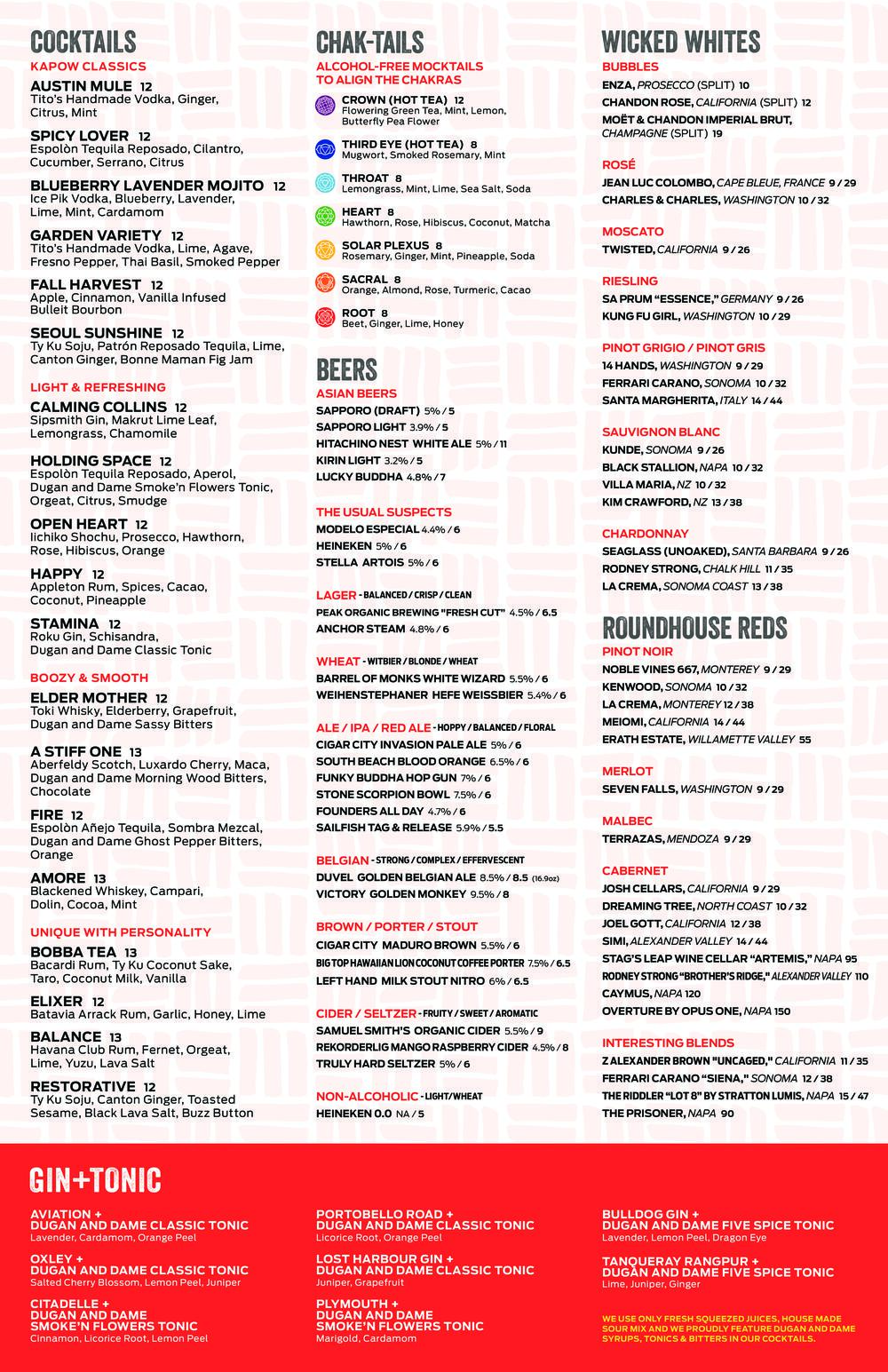 COCKTAILS
KAPOW CLASSICS
AUSTIN MULE 12
Tito's Handmade Vodka, Ginger, Citrus, Mint

SPICY LOVER 12
Espolòn Tequila Reposado, Cilantro, Cucumber, Serrano, Citrus

BLUEBERRY LAVENDER MOJITO 12
Ice Pik Vodka, Blueberry, Lavender, Lime, Mint, Cardamom

GARDEN VARIETY 12
Tito's Handmade Vodka, Lime, Agave, Fresno Pepper, Thai Basil, Smoked Pepper

FALL HARVEST 12
Apple, Cinnamon, Vanilla Infused Bulleit Bourbon

SEOUL SUNSHINE 12
Ty Ku Soju, Patrón Reposado Tequila, Lime, Canton Ginger, Bonne Maman Fig Jam

LIGHT & REFRESHING
CALMING COLLINS 12
Sipsmith Gin, Makrut Lime Leaf, Lemongrass, Chamomile

HOLDING SPACE 12
Espolòn Tequila Reposado, Aperol, Dugan and Dame Smoke'n Flowers Tonic, Orgeat, Citrus, Smudge

OPEN HEART 12
Iichiko Shochu, Prosecco, Hawthorn, Rose, Hibiscus, Orange

HAPPY 12
Appleton Rum, Spices, Cacao, Coconut, Pineapple

STAMINA 12
Roku Gin, Schisandra, Dugan and Dame Classic Tonic

BOOZY & SMOOTH
ELDER MOTHER 12
Toki Whisky, Elderberry, Grapefruit, Dugan and Dame Sassy Bitters

A STIFF ONE 13
Aberfeldy Scotch, Luxardo Cherry, Maca, Dugan and Dame Morning Wood Bitters, Chocolate

FIRE 12
Espolòn Añejo Tequila, Sombra Mezcal, Dugan and Dame Ghost Pepper Bitters, Orange

AMORE 13
Blackened Whiskey, Campari, Dolin, Cocoa, Mint

UNIQUE WITH PERSONALITY
BOBBA TEA 13
Bacardi Rum, Ty Ku Coconut Sake, Taro, Coconut Milk, Vanilla

ELIXER 12
Batavia Arrack Rum, Garlic, Honey, Lime

BALANCE 13
Havana Club Rum, Fernet, Orgeat, Lime, Yuzu, Lava Salt

RESTORATIVE 12
Ty Ku Soju, Canton Ginger, Toasted Sesame, Black Lava Salt, Buzz Button

CHAK-TAILS
ALCOHOL-FREE MOCKTAILS TO ALIGN THE CHAKRAS
CROWN (HOT TEA) 12
Flowering Green Tea, Mint, Lemon, Butterfly Pea Flower
THIRD EYE (HOT TEA) 8
Mugwort, Smoked Rosemary, Mint
THROAT 8
Lemongrass, Mint, Lime, Sea Salt, Soda
HEART 8
Hawthorn, Rose, Hibiscus, Coconut, Matcha
SOLAR PLEXUS 8
Rosemary, Ginger, Mint, Pineapple, Soda
SACRAL 8
Orange, Almond, Rose, Turmeric, Cacao
ROOT 8
Beet, Ginger, Lime, Honey

BEERS
ASIAN BEERS
SAPPORO (DRAFT) 5% / 5
SAPPORO LIGHT 3.9% / 5
HITACHINO NEST WHITE ALE 5% / 11
KIRIN LIGHT 3.2% / 5
LUCKY BUDDHA 4.8% / 7

THE USUAL SUSPECTS
MODELO ESPECIAL 4.4% / 6
HEINEKEN 5% / 6
STELLA ARTOIS 5% / 6

LAGER - BALANCED / CRISP / CLEAN
PEAK ORGANIC BREWING "FRESH CUT" 4.5% / 6.5
ANCHOR STEAM 4.8% / 6

WHEAT - WITBIER / BLONDE / WHEAT
BARREL OF MONKS WHITE WIZARD 5.5% / 6
WEIHENSTEPHANER HEFE WEISSBIER 5.4% / 6

ALE / IPA / RED ALE - HOPPY / BALANCED / FLORAL
CIGAR CITY INVASION PALE ALE 5% / 6
SOUTH BEACH BLOOD ORANGE 6.5% / 6
FUNKY BUDDHA HOP GUN 7% / 6
STONE SCORPION BOWL 7.5% / 6
FOUNDERS ALL DAY 4.7% / 6
SAILFISH TAG & RELEASE 5.9% / 5.5

BELGIAN - STRONG / COMPLEX / EFFERVESCENT
DUVEL GOLDEN BELGIAN ALE 8.5% / 8.5 (16.9oz)
VICTORY GOLDEN MONKEY 9.5% / 8

BROWN / PORTER / STOUT
CIGAR CITY MADURO BROWN 5.5% / 6
BIG TOP HAWAIIAN LION COCONUT COFFEE PORTER 7.5% / 6.5
LEFT HAND MILK STOUT NITRO 6% / 6.5

CIDER / SELTZER - FRUITY / SWEET / AROMATIC
SAMUEL SMITH'S ORGANIC CIDER 5.5% / 9
REKORDERLIG MANGO RASPBERRY CIDER 4.5% / 8
TRULY HARD SELTZER 5% / 6

NON-ALCOHOLIC - LIGHT/WHEAT
HEINEKEN 0.0 NA / 5

WICKED WHITES
BUBBLES
ENZA, PROSECCO (SPLIT) 10
CHANDON ROSE, CALIFORNIA (SPLIT) 12
MOËT & CHANDON IMPERIAL BRUT, CHAMPAGNE (SPLIT) 19

ROSÉ
JEAN LUC COLOMBO, CAPE BLEUE, FRANCE 9 / 29
CHARLES & CHARLES, WASHINGTON 10 / 32

MOSCATO
TWISTED, CALIFORNIA 9 / 26

RIESLING
SA PRUM "ESSENCE," GERMANY 9 / 26
KUNG FU GIRL, WASHINGTON 10 / 29

PINOT GRIGIO / PINOT GRIS
14 HANDS, WASHINGTON 9 / 29
FERRARI CARANO, SONOMA 10 / 32
SANTA MARGHERITA, ITALY 14 / 44

SAUVIGNON BLANC
KUNDE, SONOMA 9 / 26
BLACK STALLION, NAPA 10 / 32
VILLA MARIA, NZ 10 / 32
KIM CRAWFORD, NZ 13 / 38

CHARDONNAY
SEAGLASS (UNOAKED), SANTA BARBARA 9 / 26
RODNEY STRONG, CHALK HILL 11 / 35
LA CREMA, SONOMA COAST 13 / 38

ROUNDHOUSE REDS
PINOT NOIR
NOBLE VINES 667, MONTEREY 9 / 29
KENWOOD, SONOMA 10 / 32
LA CREMA, MONTEREY 12 / 38
MEIOMI, CALIFORNIA 14 / 44
ERATH ESTATE, WILLAMETTE VALLEY 55

MERLOT
SEVEN FALLS, WASHINGTON 9 / 29

MALBEC
TERRAZAS, MENDOZA 9 / 29

CABERNET
JOSH CELLARS, CALIFORNIA 9 / 29
DREAMING TREE, NORTH COAST 10 / 32
JOEL GOTT, CALIFORNIA 12 / 38
SIMI, ALEXANDER VALLEY 14 / 44
STAG'S LEAP WINE CELLAR "ARTEMIS," NAPA 95
RODNEY STRONG "BROTHER'S RIDGE," ALEXANDER VALLEY 110
CAYMUS, NAPA 120
OVERTURE BY OPUS ONE, NAPA 150

INTERESTING BLENDS
Z ALEXANDER BROWN "UNCAGED," CALIFORNIA 11 / 35
FERRARI CARANO "SIENA," SONOMA 12 / 38
THE RIDDLER "LOT 8" BY STRATTON LUMIS, NAPA 15 / 47
THE PRISONER, NAPA 90

GIN+TONIC
AVIATION + DUGAN AND DAME CLASSIC TONIC
Lavender, Cardamom, Orange Peel

OXLEY + DUGAN AND DAME CLASSIC TONIC
Salted Cherry Blossom, Lemon Peel, Juniper

CITADELLE + DUGAN AND DAME SMOKE'N FLOWERS TONIC
Cinnamon, Licorice Root, Lemon Peel

PORTOBELLO ROAD + DUGAN AND DAME CLASSIC TONIC
Licorice Root, Orange Peel

LOST HARBOUR GIN + DUGAN AND DAME CLASSIC TONIC
Juniper, Grapefruit

PLYMOUTH + DUGAN AND DAME SMOKE'N FLOWERS TONIC
Marigold, Cardamom

BULLDOG GIN + DUGAN AND DAME FIVE SPICE TONIC
Lavender, Lemon Peel, Dragon Eye

TANQUERAY RANGPUR + DUGAN AND DAME FIVE SPICE TONIC
Lime, Juniper, Ginger

WE USE ONLY FRESH SQUEEZED JUICES, HOUSE MADE SOUR MIX AND WE PROUDLY FEATURE DUGAN AND DAME SYRUPS, TONICS & BITTERS IN OUR COCKTAILS.